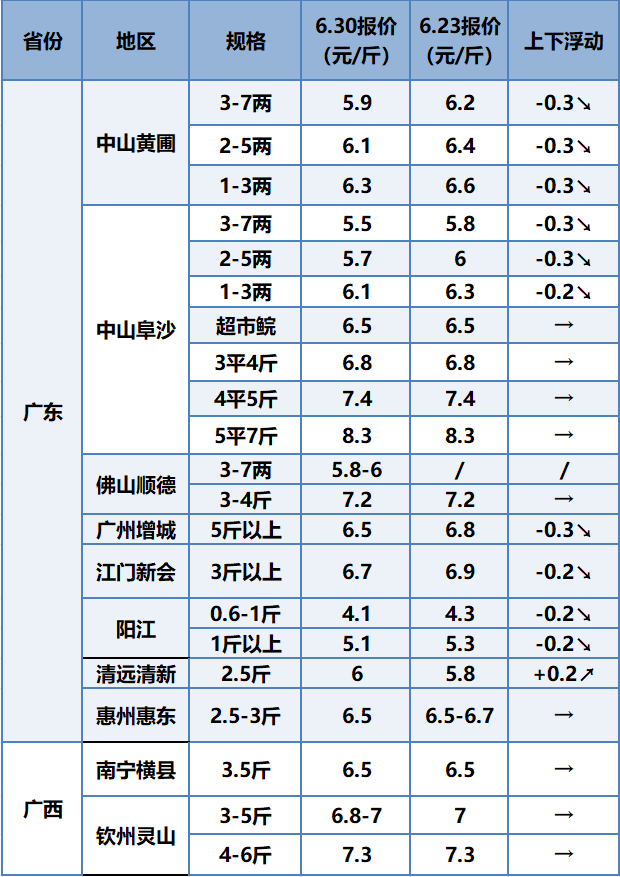 | 省份 | 地区 | 规格 | 6.30报价（元/斤） | 6.23报价（元/斤） | 上下浮动 |
|---|---|---|---|---|---|
| 广东 | 中山黄圃 | 3-7两 | 5.9 | 6.2 | -0.3↘ |
| | | 2-5两 | 6.1 | 6.4 | -0.3↘ |
| | | 1-3两 | 6.3 | 6.6 | -0.3↘ |
| | 中山阜沙 | 3-7两 | 5.5 | 5.8 | -0.3↘ |
| | | 2-5两 | 5.7 | 6 | -0.3↘ |
| | | 1-3两 | 6.1 | 6.3 | -0.2↘ |
| | | 超市鲩 | 6.5 | 6.5 | → |
| | | 3平4斤 | 6.8 | 6.8 | → |
| | | 4平5斤 | 7.4 | 7.4 | → |
| | | 5平7斤 | 8.3 | 8.3 | → |
| | 佛山顺德 | 3-7两 | 5.8-6 | / | / |
| | | 3-4斤 | 7.2 | 7.2 | → |
| | 广州增城 | 5斤以上 | 6.5 | 6.8 | -0.3↘ |
| | 江门新会 | 3斤以上 | 6.7 | 6.9 | -0.2↘ |
| | 阳江 | 0.6-1斤 | 4.1 | 4.3 | -0.2↘ |
| | | 1斤以上 | 5.1 | 5.3 | -0.2↘ |
| | 清远清新 | 2.5斤 | 6 | 5.8 | +0.2↗ |
| | 惠州惠东 | 2.5-3斤 | 6.5 | 6.5-6.7 | → |
| 广西 | 南宁横县 | 3.5斤 | 6.5 | 6.5 | → |
| | 钦州灵山 | 3-5斤 | 6.8-7 | 7 | → |
| | | 4-6斤 | 7.3 | 7.3 | → |